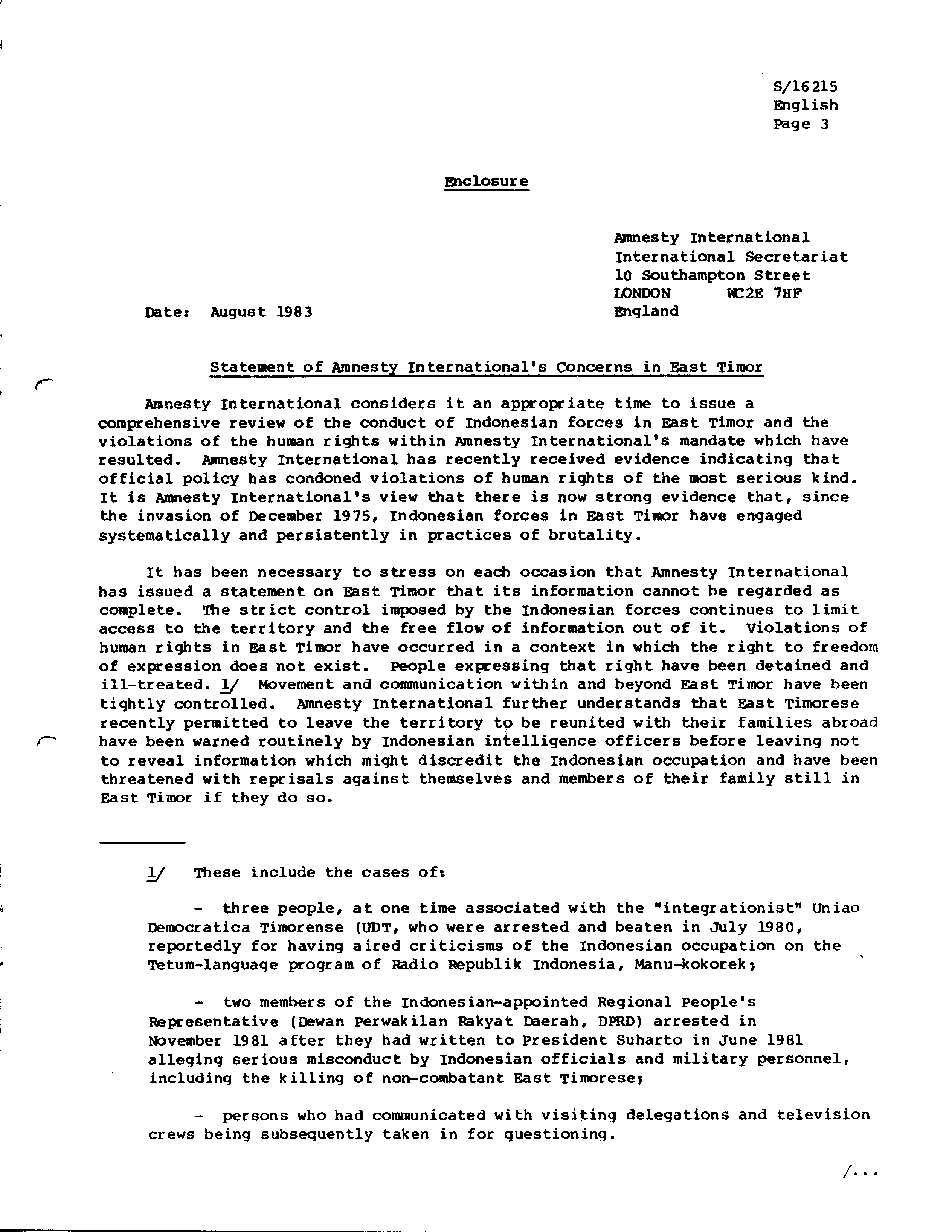 S/16215
English
Page 3

Enclosure

Amnesty International
International Secretariat
10 Southampton Street
LONDON WC2E 7HF
England

Date: August 1983

Statement of Amnesty International's Concerns in East Timor

Amnesty International considers it an appropriate time to issue a comprehensive review of the conduct of Indonesian forces in East Timor and the violations of the human rights within Amnesty International's mandate which have resulted. Amnesty International has recently received evidence indicating that official policy has condoned violations of human rights of the most serious kind. It is Amnesty International's view that there is now strong evidence that, since the invasion of December 1975, Indonesian forces in East Timor have engaged systematically and persistently in practices of brutality.

It has been necessary to stress on each occasion that Amnesty International has issued a statement on East Timor that its information cannot be regarded as complete. The strict control imposed by the Indonesian forces continues to limit access to the territory and the free flow of information out of it. Violations of human rights in East Timor have occurred in a context in which the right to freedom of expression does not exist. People expressing that right have been detained and ill-treated. 1/ Movement and communication within and beyond East Timor have been tightly controlled. Amnesty International further understands that East Timorese recently permitted to leave the territory to be reunited with their families abroad have been warned routinely by Indonesian intelligence officers before leaving not to reveal information which might discredit the Indonesian occupation and have been threatened with reprisals against themselves and members of their family still in East Timor if they do so.

1/ These include the cases of:

- three people, at one time associated with the "integrationist" Uniao Democratica Timorense (UDT, who were arrested and beaten in July 1980, reportedly for having aired criticisms of the Indonesian occupation on the Tetum-language program of Radio Republik Indonesia, Manu-kokorek;

- two members of the Indonesian-appointed Regional People's Representative (Dewan Perwakilan Rakyat Daerah, DPRD) arrested in November 1981 after they had written to President Suharto in June 1981 alleging serious misconduct by Indonesian officials and military personnel, including the killing of non-combatant East Timorese;

- persons who had communicated with visiting delegations and television crews being subsequently taken in for questioning.

/...